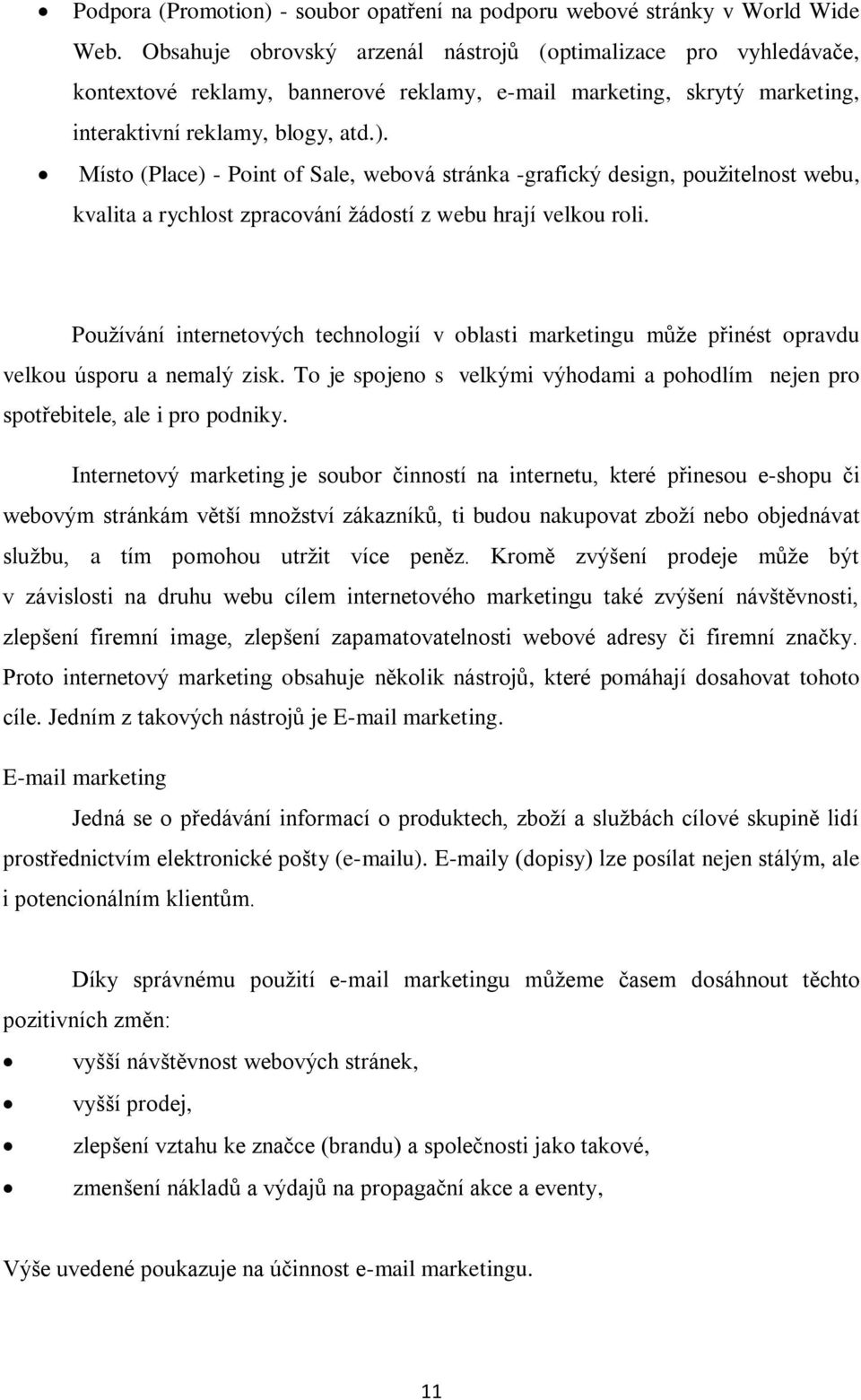 • Podpora (Promotion) - soubor opatření na podporu webové stránky v World Wide Web. Obsahuje obrovský arzenál nástrojů (optimalizace pro vyhledávače, kontextové reklamy, bannerové reklamy, e-mail marketing, skrytý marketing, interaktivní reklamy, blogy, atd.).

• Místo (Place) - Point of Sale, webová stránka -grafický design, použitelnost webu, kvalita a rychlost zpracování žádostí z webu hrají velkou roli.

Používání internetových technologií v oblasti marketingu může přinést opravdu velkou úsporu a nemalý zisk. To je spojeno s velkými výhodami a pohodlím nejen pro spotřebitele, ale i pro podniky.

Internetový marketing je soubor činností na internetu, které přinesou e-shopu či webovým stránkám větší množství zákazníků, ti budou nakupovat zboží nebo objednávat službu, a tím pomohou utržit více peněz. Kromě zvýšení prodeje může být v závislosti na druhu webu cílem internetového marketingu také zvýšení návštěvnosti, zlepšení firemní image, zlepšení zapamatovatelnosti webové adresy či firemní značky. Proto internetový marketing obsahuje několik nástrojů, které pomáhají dosahovat tohoto cíle. Jedním z takových nástrojů je E-mail marketing.

E-mail marketing

Jedná se o předávání informací o produktech, zboží a službách cílové skupině lidí prostřednictvím elektronické pošty (e-mailu). E-maily (dopisy) lze posílat nejen stálým, ale i potencionálním klientům.

Díky správnému použití e-mail marketingu můžeme časem dosáhnout těchto pozitivních změn:

• vyšší návštěvnost webových stránek,
• vyšší prodej,
• zlepšení vztahu ke značce (brandu) a společnosti jako takové,
• zmenšení nákladů a výdajů na propagační akce a eventy,

Výše uvedené poukazuje na účinnost e-mail marketingu.

11